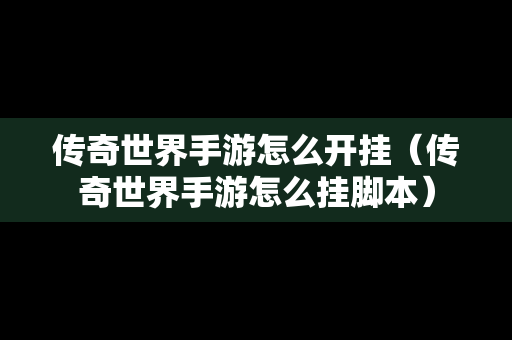 传奇世界手游怎么开挂（传奇世界手游怎么挂脚本）